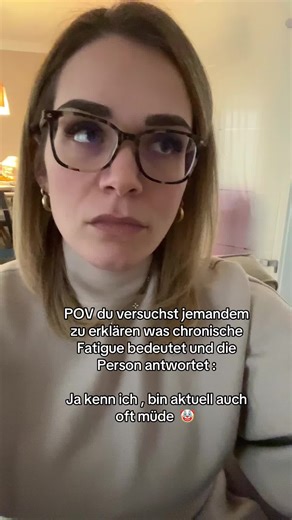 POV du versuchst jemandem zu erklären was chronische Fatigue bedeutet und die Person antwortet :

Ja kenn ich , bin aktuell auch oft müde 🤡